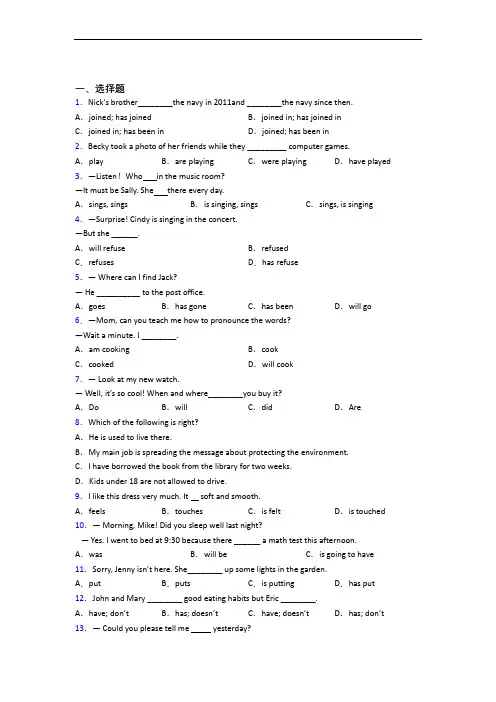 一、选择题

1. Nick's brother________the navy in 2011and ________the navy since then.

A. joined; has joined B. joined in; has joined in

C. joined in; has been in D. joined; has been in

2. Becky took a photo of her friends while they _________ computer games.

A. play B. are playing C. were playing D. have played

3. —Listen！ Who___in the music room?

—It must be Sally. She___there every day.

A. sings, sings B. is singing, sings C. sings, is singing

4. —Surprise! Cindy is singing in the concert.

—But she ______.

A. will refuse B. refused

C. refuses D. has refuse

5. — Where can I find Jack?

— He __________ to the post office.

A. goes B. has gone C. has been D. will go

6. —Mom, can you teach me how to pronounce the words?

—Wait a minute. I ________.

A. am cooking B. cook

C. cooked D. will cook

7. — Look at my new watch.

— Well, it's so cool! When and where________you buy it?

A. Do B. will C. did D. Are

8. Which of the following is right?

A. He is used to live there.

B. My main job is spreading the message about protecting the environment.

C. I have borrowed the book from the library for two weeks.

D. Kids under 18 are not allowed to drive.

9. I like this dress very much. It __ soft and smooth.

A. feels B. touches C. is felt D. is touched

10. — Morning, Mike! Did you sleep well last night?

— Yes. I went to bed at 9:30 because there ______ a math test this afternoon.

A. was B. will be C. is going to have

11. Sorry, Jenny isn't here. She________ up some lights in the garden.

A. put B. puts C. is putting D. has put

12. John and Mary ________ good eating habits but Eric ________.

A. have; don't B. has; doesn't C. have; doesn't D. has; don't

13. — Could you please tell me _____ yesterday?